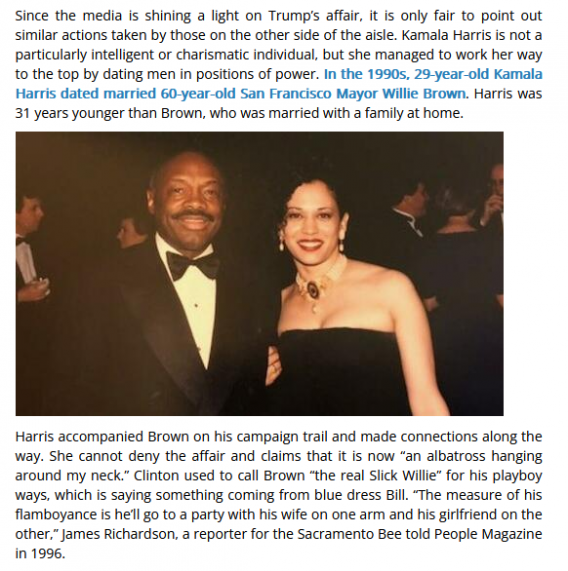 Since the media is shining a light on Trump's affair, it is only fair to point out similar actions taken by those on the other side of the aisle. Kamala Harris is not a particularly intelligent or charismatic individual, but she managed to work her way to the top by dating men in positions of power. In the 1990s, 29-year-old Kamala Harris dated married 60-year-old San Francisco Mayor Willie Brown. Harris was 31 years younger than Brown, who was married with a family at home.

Harris accompanied Brown on his campaign trail and made connections along the way. She cannot deny the affair and claims that it is now "an albatross hanging around my neck." Clinton used to call Brown "the real Slick Willie" for his playboy ways, which is saying something coming from blue dress Bill. "The measure of his flamboyance is he'll go to a party with his wife on one arm and his girlfriend on the other," James Richardson, a reporter for the Sacramento Bee told People Magazine in 1996.